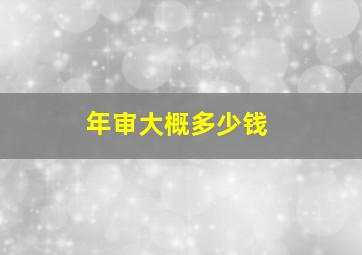 年审大概多少钱